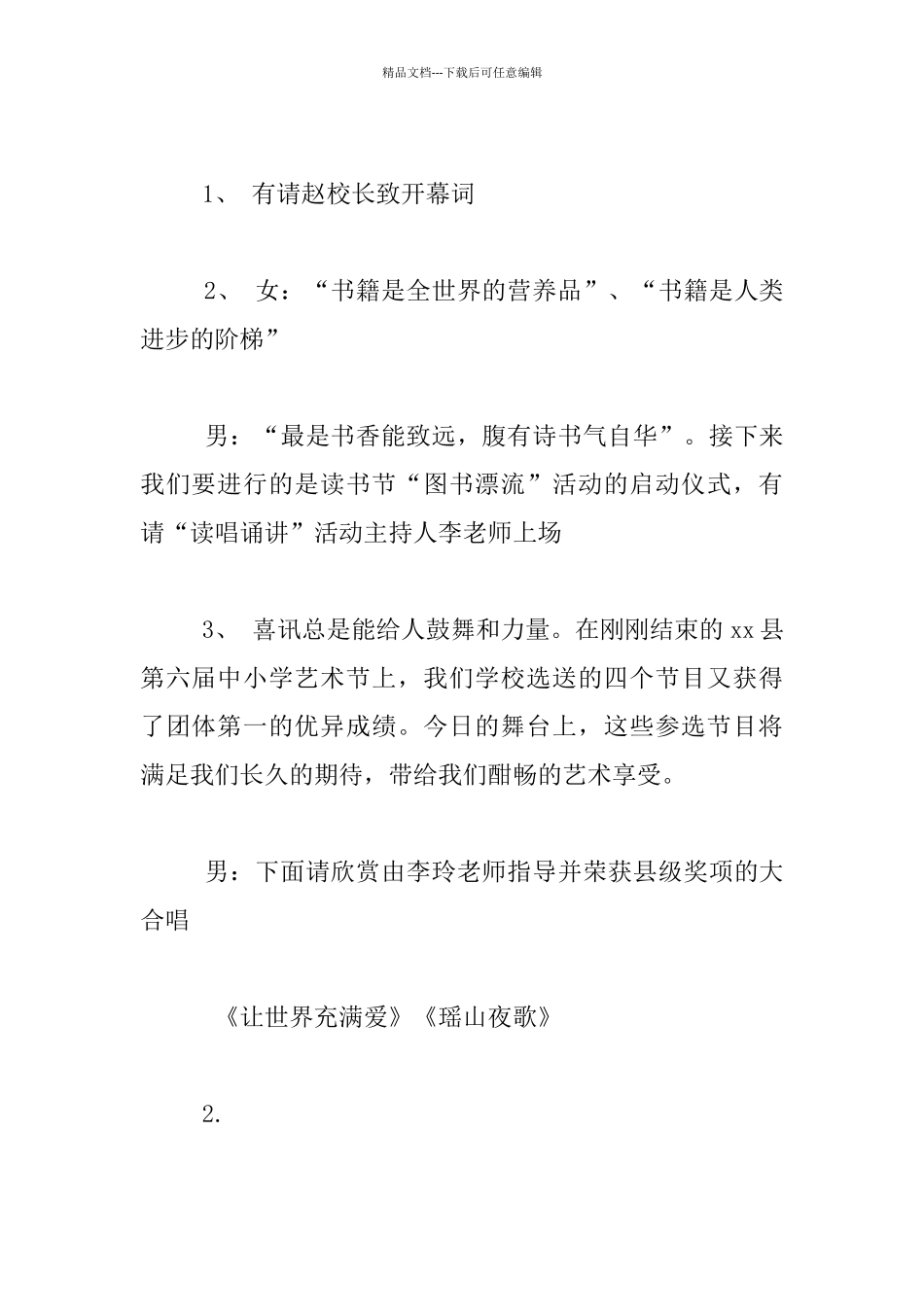 精品文档---下载后可任意编辑

1、 有请赵校长致开幕词

2、 女：“书籍是全世界的营养品”、“书籍是人类进步的阶梯”

男：“最是书香能致远，腹有诗书气自华”。接下来我们要进行的是读书节“图书漂流”活动的启动仪式，有请“读唱诵讲”活动主持人李老师上场

3、 喜讯总是能给人鼓舞和力量。在刚刚结束的xx县第六届中小学艺术节上，我们学校选送的四个节目又获得了团体第一的优异成绩。今日的舞台上，这些参选节目将满足我们长久的期待，带给我们酣畅的艺术享受。

男：下面请欣赏由李玲老师指导并荣获县级奖项的大合唱

《让世界充满爱》《瑶山夜歌》

2.